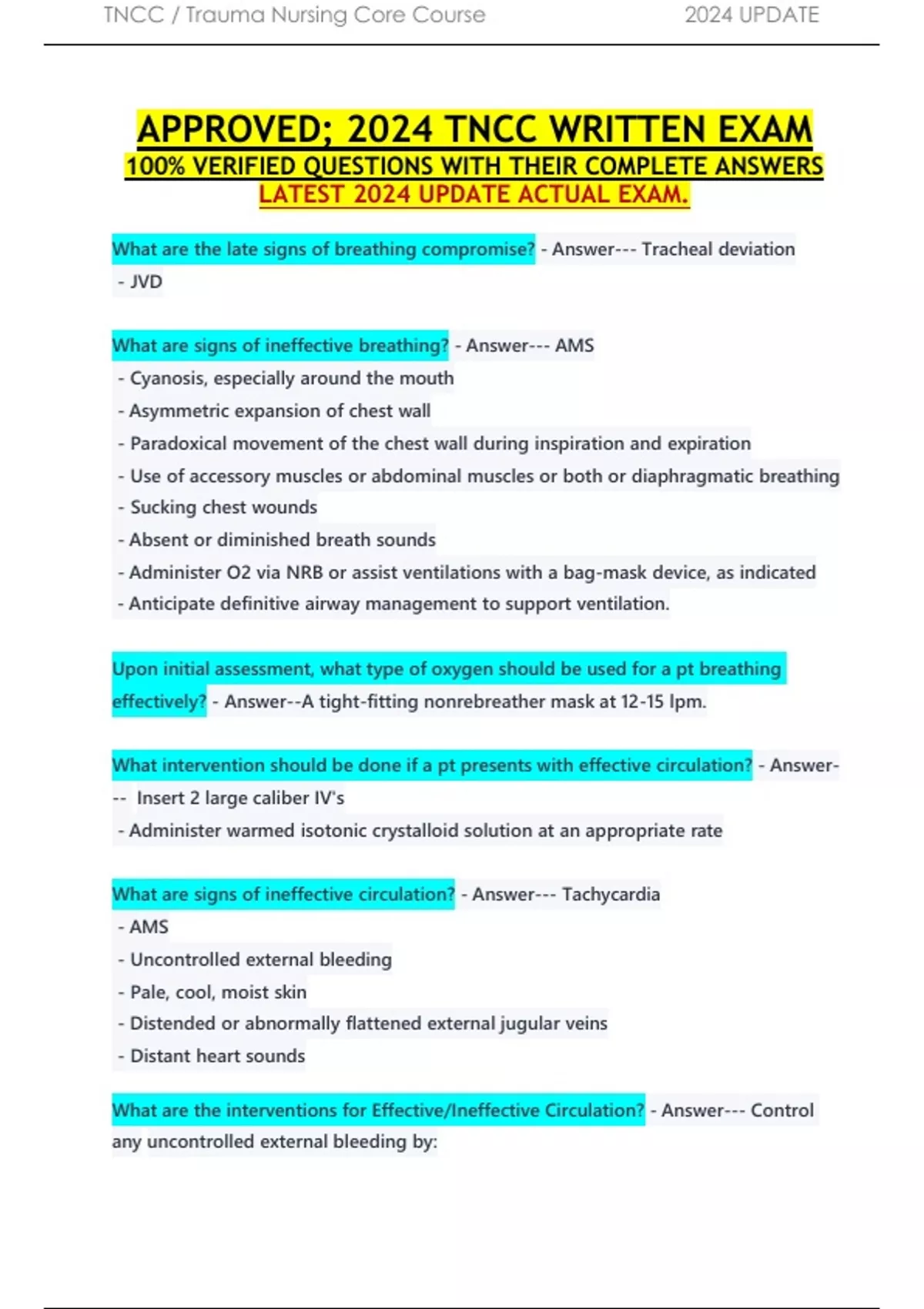 TNCC / Trauma Nursing Core Course 2024 UPDATE

APPROVED; 2024 TNCC WRITTEN EXAM
100% VERIFIED QUESTIONS WITH THEIR COMPLETE ANSWERS
LATEST 2024 UPDATE ACTUAL EXAM.

What are the late signs of breathing compromise? - Answer--- Tracheal deviation
- JVD

What are signs of ineffective breathing? - Answer--- AMS
- Cyanosis, especially around the mouth
- Asymmetric expansion of chest wall
- Paradoxical movement of the chest wall during inspiration and expiration
- Use of accessory muscles or abdominal muscles or both or diaphragmatic breathing
- Sucking chest wounds
- Absent or diminished breath sounds
- Administer O2 via NRB or assist ventilations with a bag-mask device, as indicated
- Anticipate definitive airway management to support ventilation.

Upon initial assessment, what type of oxygen should be used for a pt breathing effectively? - Answer--A tight-fitting nonrebreather mask at 12-15 lpm.

What intervention should be done if a pt presents with effective circulation? - Answer--- Insert 2 large caliber IV's
- Administer warmed isotonic crystalloid solution at an appropriate rate

What are signs of ineffective circulation? - Answer--- Tachycardia
- AMS
- Uncontrolled external bleeding
- Pale, cool, moist skin
- Distended or abnormally flattened external jugular veins
- Distant heart sounds

What are the interventions for Effective/Ineffective Circulation? - Answer--- Control any uncontrolled external bleeding by: